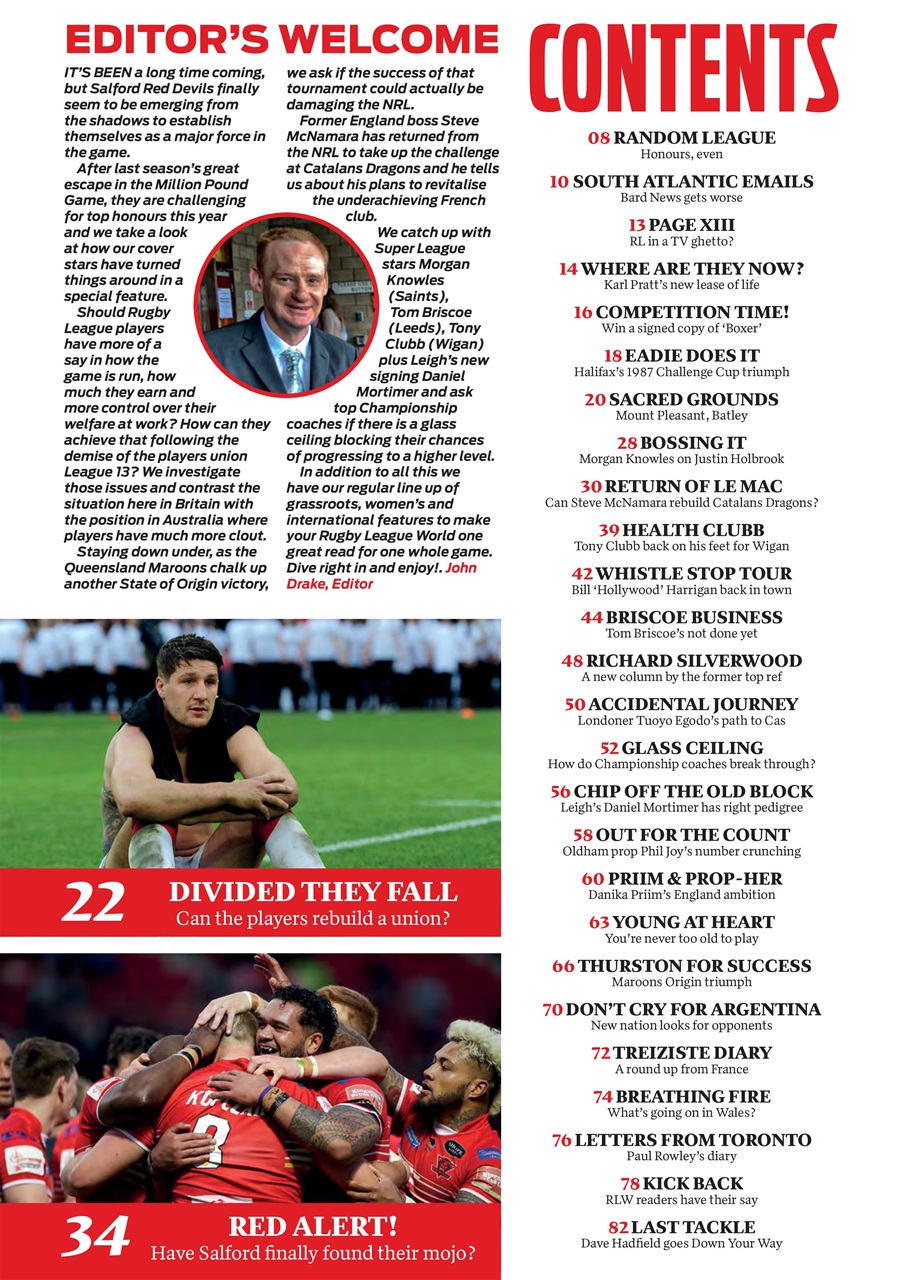 EDITOR'S WELCOME

IT'S BEEN a long time coming, but Salford Red Devils finally seem to be emerging from the shadows to establish themselves as a major force in the game.

After last season's great escape in the Million Pound Game, they are challenging for top honours this year and we take a look at how our cover stars have turned things around in a special feature.

Should Rugby League players have more of a say in how the game is run, how much they earn and more control over their welfare at work? How can they achieve that following the demise of the players union League 13? We investigate those issues and contrast the situation here in Britain with the position in Australia where players have much more clout.

Staying down under, as the Queensland Maroons chalk up another State of Origin victory, we ask if the success of that tournament could actually be damaging the NRL.

Former England boss Steve McNamara has returned from the NRL to take up the challenge at Catalans Dragons and he tells us about his plans to revitalise the underachieving French club.

We catch up with Super League stars Morgan Knowles (Saints), Tom Briscoe (Leeds), Tony Clubb (Wigan) plus Leigh's new signing Daniel Mortimer and ask top Championship coaches if there is a glass ceiling blocking their chances of progressing to a higher level.

In addition to all this we have our regular line up of grassroots, women's and international features to make your Rugby League World one great read for one whole game. Dive right in and enjoy!. John Drake, Editor

22 DIVIDED THEY FALL
Can the players rebuild a union?

34 RED ALERT!
Have Salford finally found their mojo?

CONTENTS

08 RANDOM LEAGUE
Honours, even

10 SOUTH ATLANTIC EMAILS
Bard News gets worse

13 PAGE XIII
RL in a TV ghetto?

14 WHERE ARE THEY NOW?
Karl Pratt's new lease of life

16 COMPETITION TIME!
Win a signed copy of 'Boxer'

18 EADIE DOES IT
Halifax's 1987 Challenge Cup triumph

20 SACRED GROUNDS
Mount Pleasant, Batley

28 BOSSING IT
Morgan Knowles on Justin Holbrook

30 RETURN OF LE MAC
Can Steve McNamara rebuild Catalans Dragons?

39 HEALTH CLUBB
Tony Clubb back on his feet for Wigan

42 WHISTLE STOP TOUR
Bill 'Hollywood' Harrigan back in town

44 BRISCOE BUSINESS
Tom Briscoe's not done yet

48 RICHARD SILVERWOOD
A new column by the former top ref

50 ACCIDENTAL JOURNEY
Londoner Tuoyo Egodo's path to Cas

52 GLASS CEILING
How do Championship coaches break through?

56 CHIP OFF THE OLD BLOCK
Leigh's Daniel Mortimer has right pedigree

58 OUT FOR THE COUNT
Oldham prop Phil Joy's number crunching

60 PRIIM & PROP-HER
Danika Priim's England ambition

63 YOUNG AT HEART
You're never too old to play

66 THURSTON FOR SUCCESS
Maroons Origin triumph

70 DON'T CRY FOR ARGENTINA
New nation looks for opponents

72 TREIZISTE DIARY
A round up from France

74 BREATHING FIRE
What's going on in Wales?

76 LETTERS FROM TORONTO
Paul Rowley's diary

78 KICK BACK
RLW readers have their say

82 LAST TACKLE
Dave Hadfield goes Down Your Way